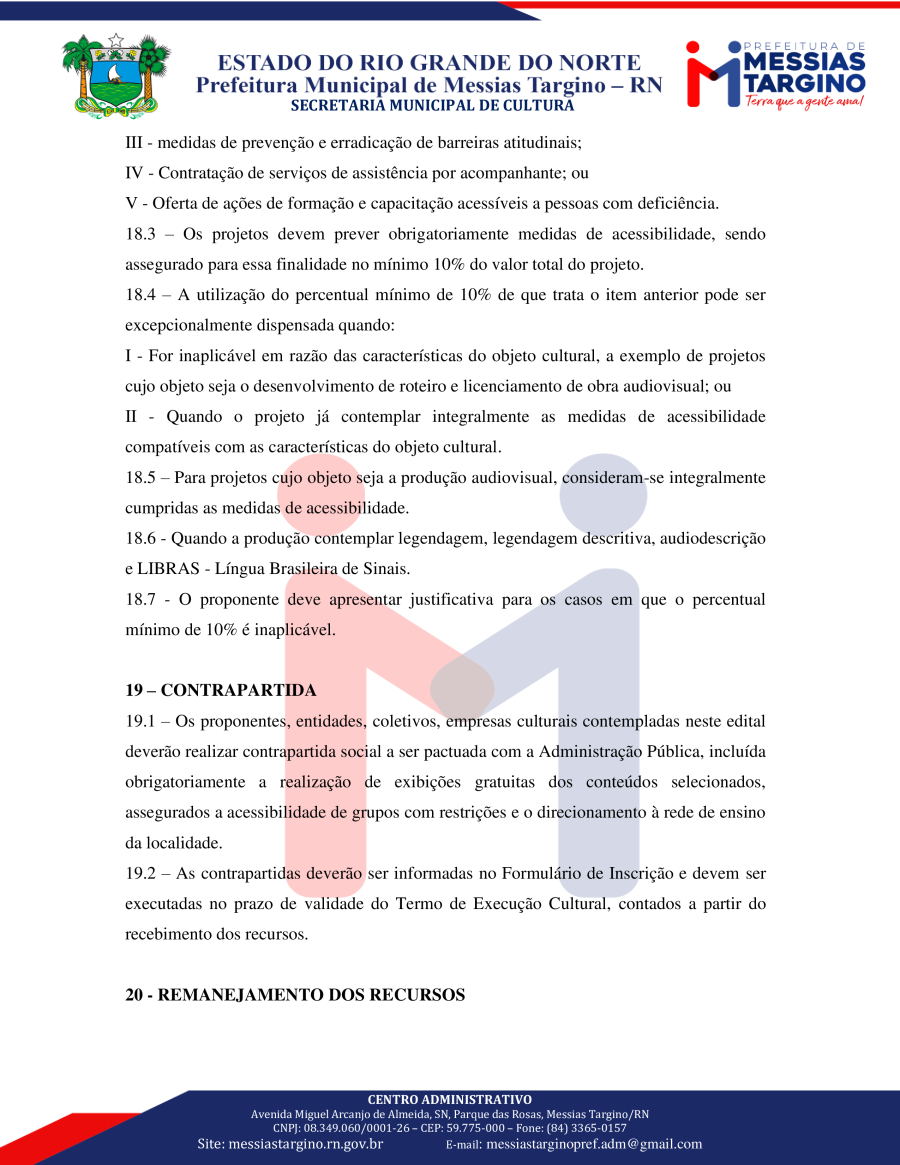 ESTADO DO RIO GRANDE DO NORTE
Prefeitura Municipal de Messias Targino – RN
SECRETARIA MUNICIPAL DE CULTURA

PREFEITURA DE MESSIAS TARGINO
Terra que a gente ama!

III - medidas de prevenção e erradicação de barreiras atitudinais;

IV - Contratação de serviços de assistência por acompanhante; ou

V - Oferta de ações de formação e capacitação acessíveis a pessoas com deficiência.

18.3 – Os projetos devem prever obrigatoriamente medidas de acessibilidade, sendo assegurado para essa finalidade no mínimo 10% do valor total do projeto.

18.4 – A utilização do percentual mínimo de 10% de que trata o item anterior pode ser excepcionalmente dispensada quando:

I - For inaplicável em razão das características do objeto cultural, a exemplo de projetos cujo objeto seja o desenvolvimento de roteiro e licenciamento de obra audiovisual; ou

II - Quando o projeto já contemplar integralmente as medidas de acessibilidade compatíveis com as características do objeto cultural.

18.5 – Para projetos cujo objeto seja a produção audiovisual, consideram-se integralmente cumpridas as medidas de acessibilidade.

18.6 - Quando a produção contemplar legendagem, legendagem descritiva, audiodescrição e LIBRAS - Língua Brasileira de Sinais.

18.7 - O proponente deve apresentar justificativa para os casos em que o percentual mínimo de 10% é inaplicável.

19 – CONTRAPARTIDA

19.1 – Os proponentes, entidades, coletivos, empresas culturais contempladas neste edital deverão realizar contrapartida social a ser pactuada com a Administração Pública, incluída obrigatoriamente a realização de exibições gratuitas dos conteúdos selecionados, assegurados a acessibilidade de grupos com restrições e o direcionamento à rede de ensino da localidade.

19.2 – As contrapartidas deverão ser informadas no Formulário de Inscrição e devem ser executadas no prazo de validade do Termo de Execução Cultural, contados a partir do recebimento dos recursos.

20 - REMANEJAMENTO DOS RECURSOS

CENTRO ADMINISTRATIVO
Avenida Miguel Arcanjo de Almeida, SN, Parque das Rosas, Messias Targino/RN
CNPJ: 08.349.060/0001-26 – CEP: 59.775-000 – Fone: (84) 3365-0157
Site: messiastargino.rn.gov.br E-mail: messiastarginopref.adm@gmail.com